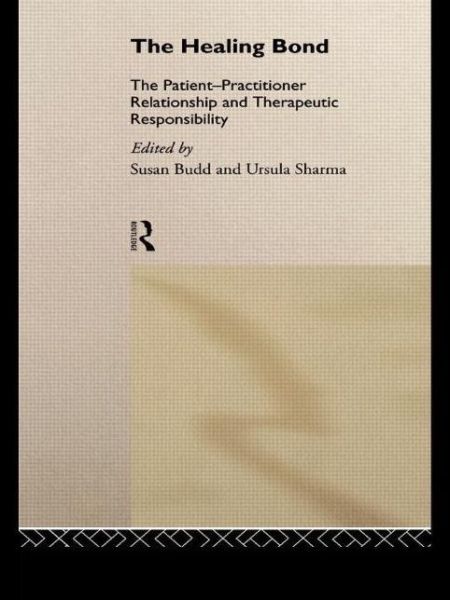 The Healing Bond

The Patient–Practitioner Relationship and Therapeutic Responsibility

Edited by
Susan Budd and Ursula Sharma

ROUTLEDGE